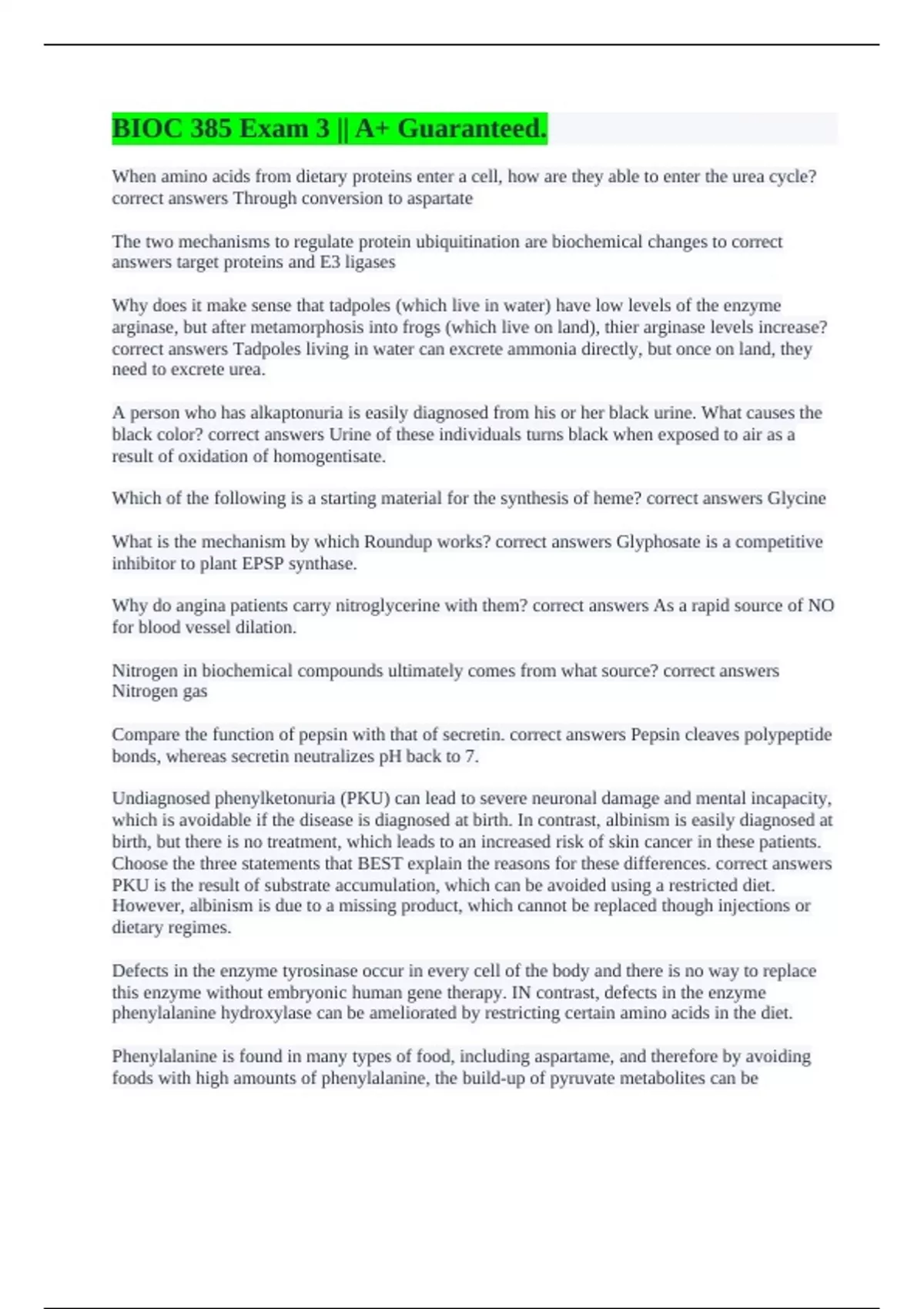 BIOC 385 Exam 3 || A+ Guaranteed.

When amino acids from dietary proteins enter a cell, how are they able to enter the urea cycle? correct answers Through conversion to aspartate

The two mechanisms to regulate protein ubiquitination are biochemical changes to correct answers target proteins and E3 ligases

Why does it make sense that tadpoles (which live in water) have low levels of the enzyme arginase, but after metamorphosis into frogs (which live on land), thier arginase levels increase? correct answers Tadpoles living in water can excrete ammonia directly, but once on land, they need to excrete urea.

A person who has alkaptonuria is easily diagnosed from his or her black urine. What causes the black color? correct answers Urine of these individuals turns black when exposed to air as a result of oxidation of homogentisate.

Which of the following is a starting material for the synthesis of heme? correct answers Glycine

What is the mechanism by which Roundup works? correct answers Glyphosate is a competitive inhibitor to plant EPSP synthase.

Why do angina patients carry nitroglycerine with them? correct answers As a rapid source of NO for blood vessel dilation.

Nitrogen in biochemical compounds ultimately comes from what source? correct answers Nitrogen gas

Compare the function of pepsin with that of secretin. correct answers Pepsin cleaves polypeptide bonds, whereas secretin neutralizes pH back to 7.

Undiagnosed phenylketonuria (PKU) can lead to severe neuronal damage and mental incapacity, which is avoidable if the disease is diagnosed at birth. In contrast, albinism is easily diagnosed at birth, but there is no treatment, which leads to an increased risk of skin cancer in these patients. Choose the three statements that BEST explain the reasons for these differences. correct answers PKU is the result of substrate accumulation, which can be avoided using a restricted diet. However, albinism is due to a missing product, which cannot be replaced though injections or dietary regimes.

Defects in the enzyme tyrosinase occur in every cell of the body and there is no way to replace this enzyme without embryonic human gene therapy. IN contrast, defects in the enzyme phenylalanine hydroxylase can be ameliorated by restricting certain amino acids in the diet.

Phenylalanine is found in many types of food, including aspartame, and therefore by avoiding foods with high amounts of phenylalanine, the build-up of pyruvate metabolites can be